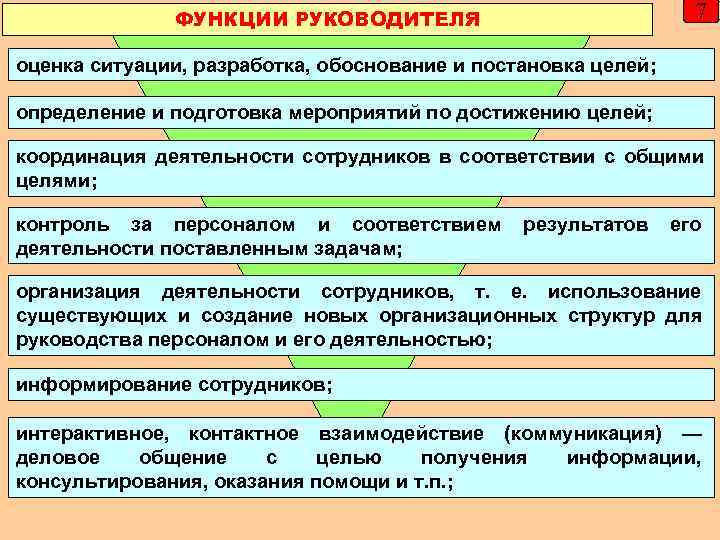 ФУНКЦИИ РУКОВОДИТЕЛЯ

7

оценка ситуации, разработка, обоснование и постановка целей;

определение и подготовка мероприятий по достижению целей;

координация деятельности сотрудников в соответствии с общими целями;

контроль за персоналом и соответствием результатов его деятельности поставленным задачам;

организация деятельности сотрудников, т. е. использование существующих и создание новых организационных структур для руководства персоналом и его деятельностью;

информирование сотрудников;

интерактивное, контактное взаимодействие (коммуникация) — деловое общение с целью получения информации, консультирования, оказания помощи и т.п.;